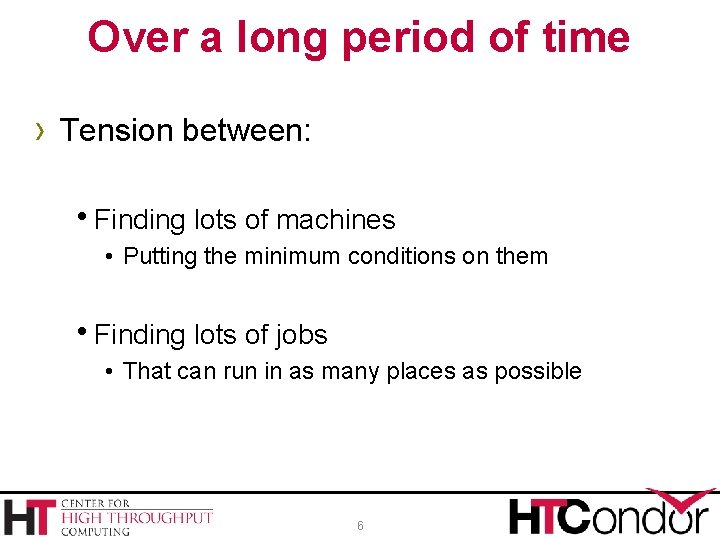 Over a long period of time

› Tension between:

• Finding lots of machines
• Putting the minimum conditions on them

• Finding lots of jobs
• That can run in as many places as possible

HT CENTER FOR HIGH THROUGHPUT COMPUTING

6

HTCondor